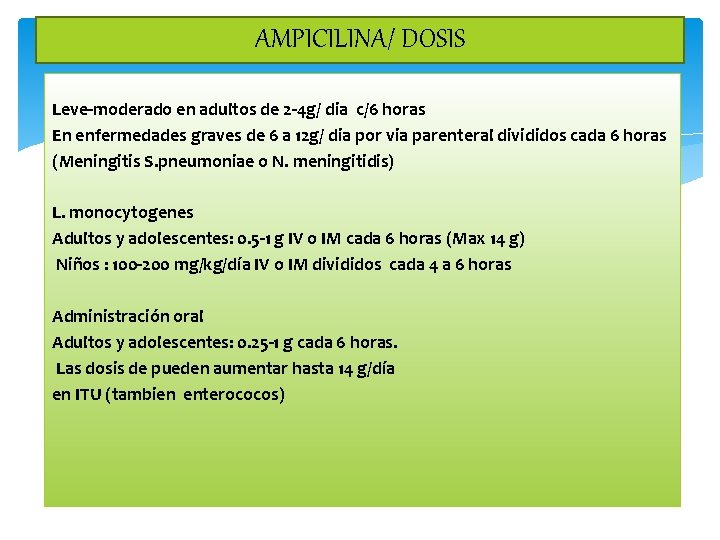 AMPICILINA/ DOSIS

Leve-moderado en adultos de 2-4g/ dia c/6 horas
En enfermedades graves de 6 a 12g/ dia por via parenteral divididos cada 6 horas (Meningitis S.pneumoniae o N. meningitidis)

L. monocytogenes
Adultos y adolescentes: 0.5-1 g IV o IM cada 6 horas (Max 14 g)
Niños : 100-200 mg/kg/día IV o IM divididos cada 4 a 6 horas

Administración oral
Adultos y adolescentes: 0.25-1 g cada 6 horas.
Las dosis de pueden aumentar hasta 14 g/día
en ITU (tambien enterococos)